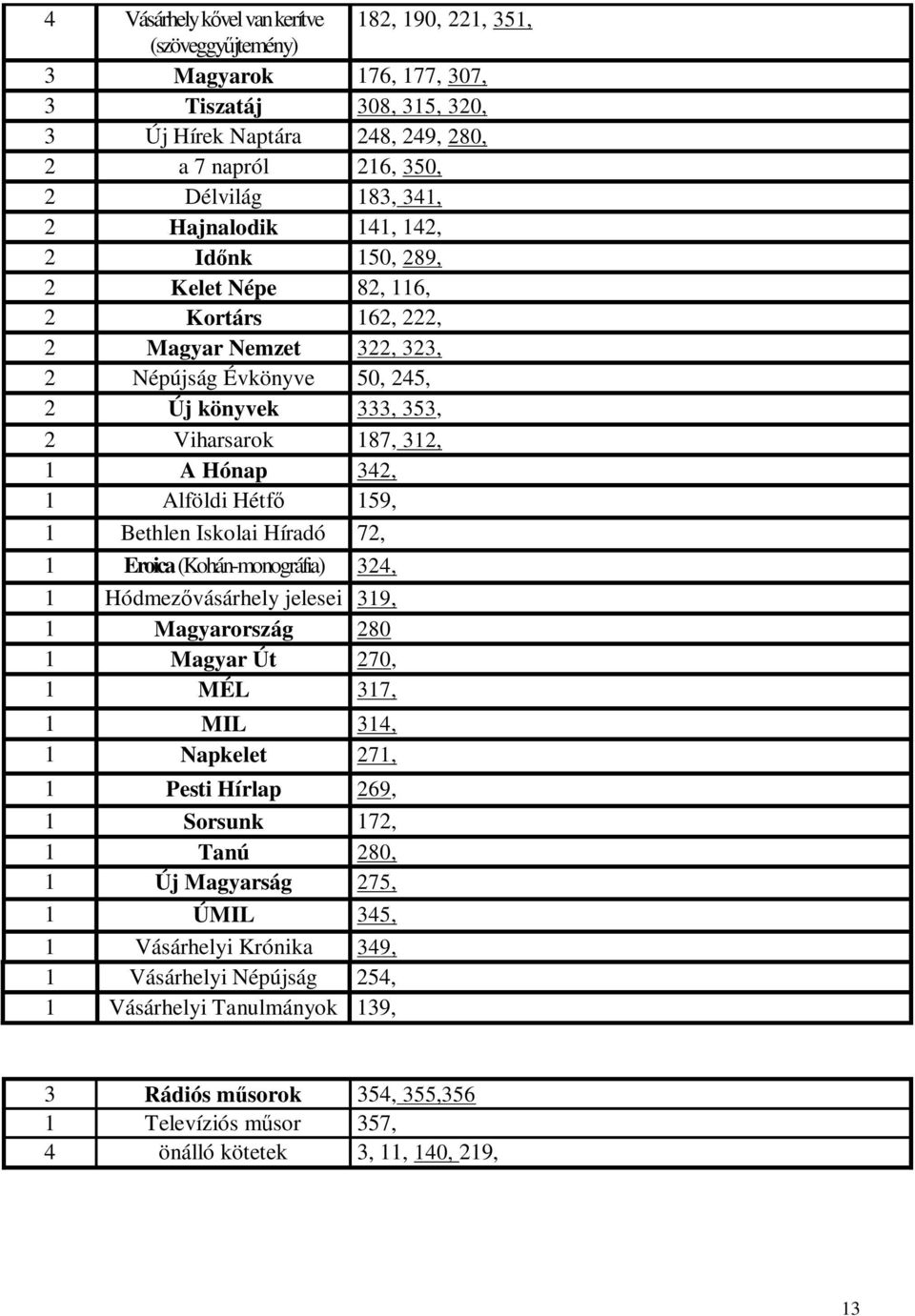 | 4 | Vásárhely kővel van kerítve (szöveggyűjtemény) | 182, 190, 221, 351, |
|---|---|---|
| 3 | Magyarok | 176, 177, 307, |
| 3 | Tiszatáj | 308, 315, 320, |
| 3 | Új Hírek Naptára | 248, 249, 280, |
| 2 | a 7 napról | 216, 350, |
| 2 | Délvilág | 183, 341, |
| 2 | Hajnalodik | 141, 142, |
| 2 | Időnk | 150, 289, |
| 2 | Kelet Népe | 82, 116, |
| 2 | Kortárs | 162, 222, |
| 2 | Magyar Nemzet | 322, 323, |
| 2 | Népújság Évkönyve | 50, 245, |
| 2 | Új könyvek | 333, 353, |
| 2 | Viharsarok | 187, 312, |
| 1 | A Hónap | 342, |
| 1 | Alföldi Hétfő | 159, |
| 1 | Bethlen Iskolai Híradó | 72, |
| 1 | Eroica (Kohán-monográfia) | 324, |
| 1 | Hódmezővásárhely jelesei | 319, |
| 1 | Magyarország | 280 |
| 1 | Magyar Út | 270, |
| 1 | MÉL | 317, |
| 1 | MIL | 314, |
| 1 | Napkelet | 271, |
| 1 | Pesti Hírlap | 269, |
| 1 | Sorsunk | 172, |
| 1 | Tanú | 280, |
| 1 | Új Magyarság | 275, |
| 1 | ÚMIL | 345, |
| 1 | Vásárhelyi Krónika | 349, |
| 1 | Vásárhelyi Népújság | 254, |
| 1 | Vásárhelyi Tanulmányok | 139, |

| 3 | Rádiós műsorok | 354, 355,356 |
|---|---|---|
| 1 | Televíziós műsor | 357, |
| 4 | önálló kötetek | 3, 11, 140, 219, |

13